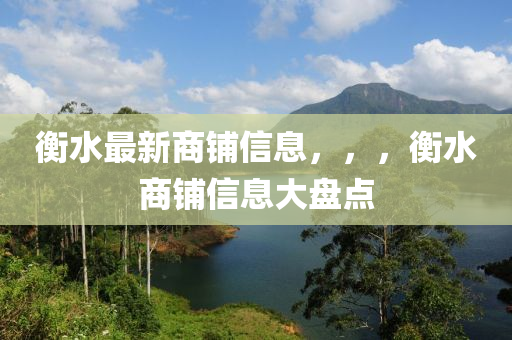 衡水最新商铺信息，，，衡水商铺信息大盘点